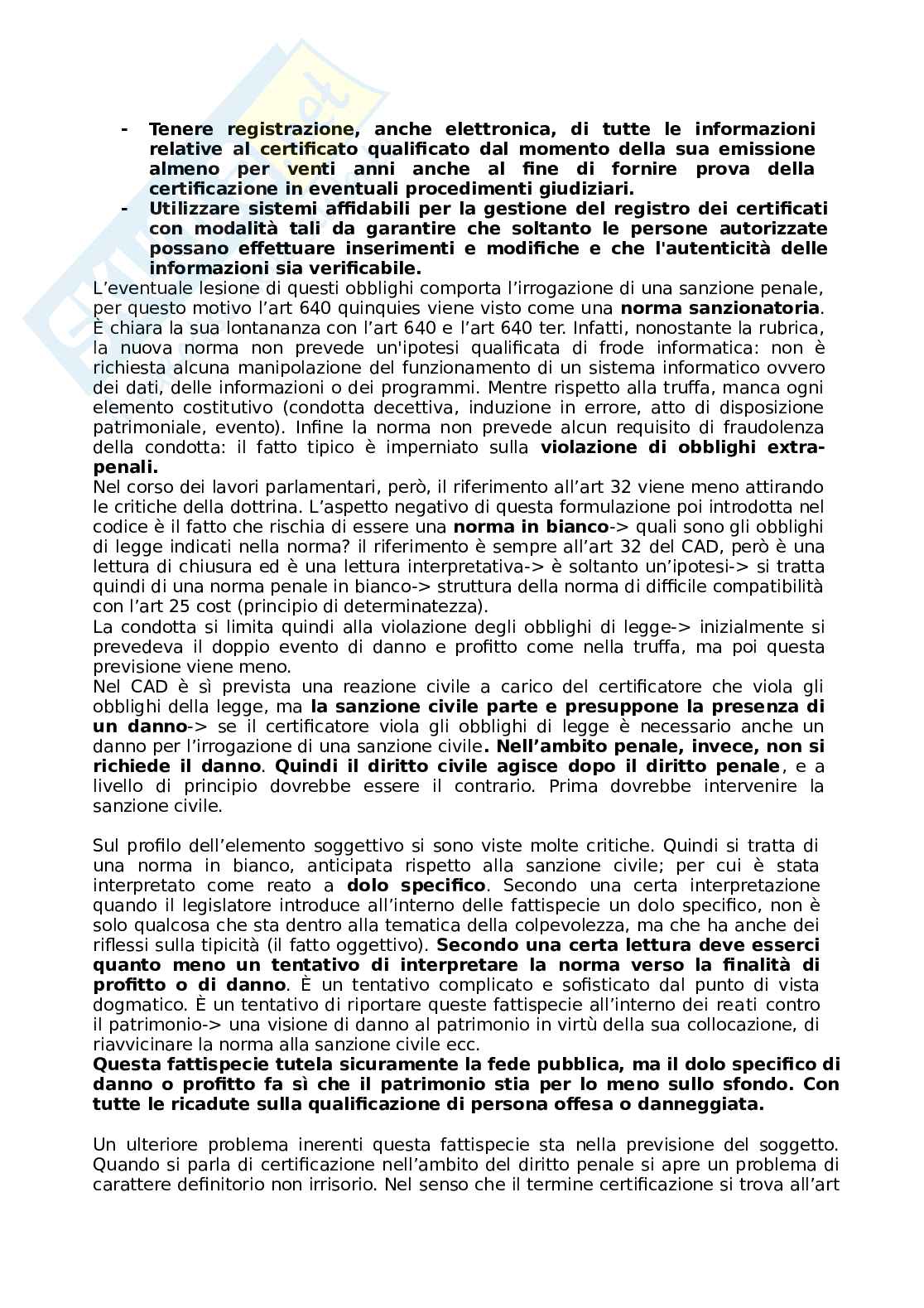 - Tenere registrazione, anche elettronica, di tutte le informazioni relative al certificato qualificato dal momento della sua emissione almeno per venti anni anche al fine di fornire prova della certificazione in eventuali procedimenti giudiziari.
- Utilizzare sistemi affidabili per la gestione del registro dei certificati con modalità tali da garantire che soltanto le persone autorizzate possano effettuare inserimenti e modifiche e che l'autenticità delle informazioni sia verificabile.

L'eventuale lesione di questi obblighi comporta l'irrogazione di una sanzione penale, per questo motivo l'art 640 quinquies viene visto come una norma sanzionatoria. È chiara la sua lontananza con l'art 640 e l'art 640 ter. Infatti, nonostante la rubrica, la nuova norma non prevede un'ipotesi qualificata di frode informatica: non è richiesta alcuna manipolazione del funzionamento di un sistema informatico ovvero dei dati, delle informazioni o dei programmi. Mentre rispetto alla truffa, manca ogni elemento costitutivo (condotta decettiva, induzione in errore, atto di disposizione patrimoniale, evento). Infine la norma non prevede alcun requisito di fraudolenza della condotta: il fatto tipico è imperniato sulla violazione di obblighi extra-penali.
Nel corso dei lavori parlamentari, però, il riferimento all'art 32 viene meno attirando le critiche della dottrina. L'aspetto negativo di questa formulazione poi introdotta nel codice è il fatto che rischia di essere una norma in bianco-> quali sono gli obblighi di legge indicati nella norma? il riferimento è sempre all'art 32 del CAD, però è una lettura di chiusura ed è una lettura interpretativa-> è soltanto un'ipotesi-> si tratta quindi di una norma penale in bianco-> struttura della norma di difficile compatibilità con l'art 25 cost (principio di determinatezza).
La condotta si limita quindi alla violazione degli obblighi di legge-> inizialmente si prevedeva il doppio evento di danno e profitto come nella truffa, ma poi questa previsione viene meno.
Nel CAD è sì prevista una reazione civile a carico del certificatore che viola gli obblighi della legge, ma la sanzione civile parte e presuppone la presenza di un danno-> se il certificatore viola gli obblighi di legge è necessario anche un danno per l'irrogazione di una sanzione civile. Nell'ambito penale, invece, non si richiede il danno. Quindi il diritto civile agisce dopo il diritto penale, e a livello di principio dovrebbe essere il contrario. Prima dovrebbe intervenire la sanzione civile.

Sul profilo dell'elemento soggettivo si sono viste molte critiche. Quindi si tratta di una norma in bianco, anticipata rispetto alla sanzione civile; per cui è stata interpretato come reato a dolo specifico. Secondo una certa interpretazione quando il legislatore introduce all'interno delle fattispecie un dolo specifico, non è solo qualcosa che sta dentro alla tematica della colpevolezza, ma che ha anche dei riflessi sulla tipicità (il fatto oggettivo). Secondo una certa lettura deve esserci quanto meno un tentativo di interpretare la norma verso la finalità di profitto o di danno. È un tentativo complicato e sofisticato dal punto di vista dogmatico. È un tentativo di riportare queste fattispecie all'interno dei reati contro il patrimonio-> una visione di danno al patrimonio in virtù della sua collocazione, di riavvicinare la norma alla sanzione civile ecc.
Questa fattispecie tutela sicuramente la fede pubblica, ma il dolo specifico di danno o profitto fa sì che il patrimonio stia per lo meno sullo sfondo. Con tutte le ricadute sulla qualificazione di persona offesa o danneggiata.

Un ulteriore problema inerenti questa fattispecie sta nella previsione del soggetto. Quando si parla di certificazione nell'ambito del diritto penale si apre un problema di carattere definitorio non irrisorio. Nel senso che il termine certificazione si trova all'art